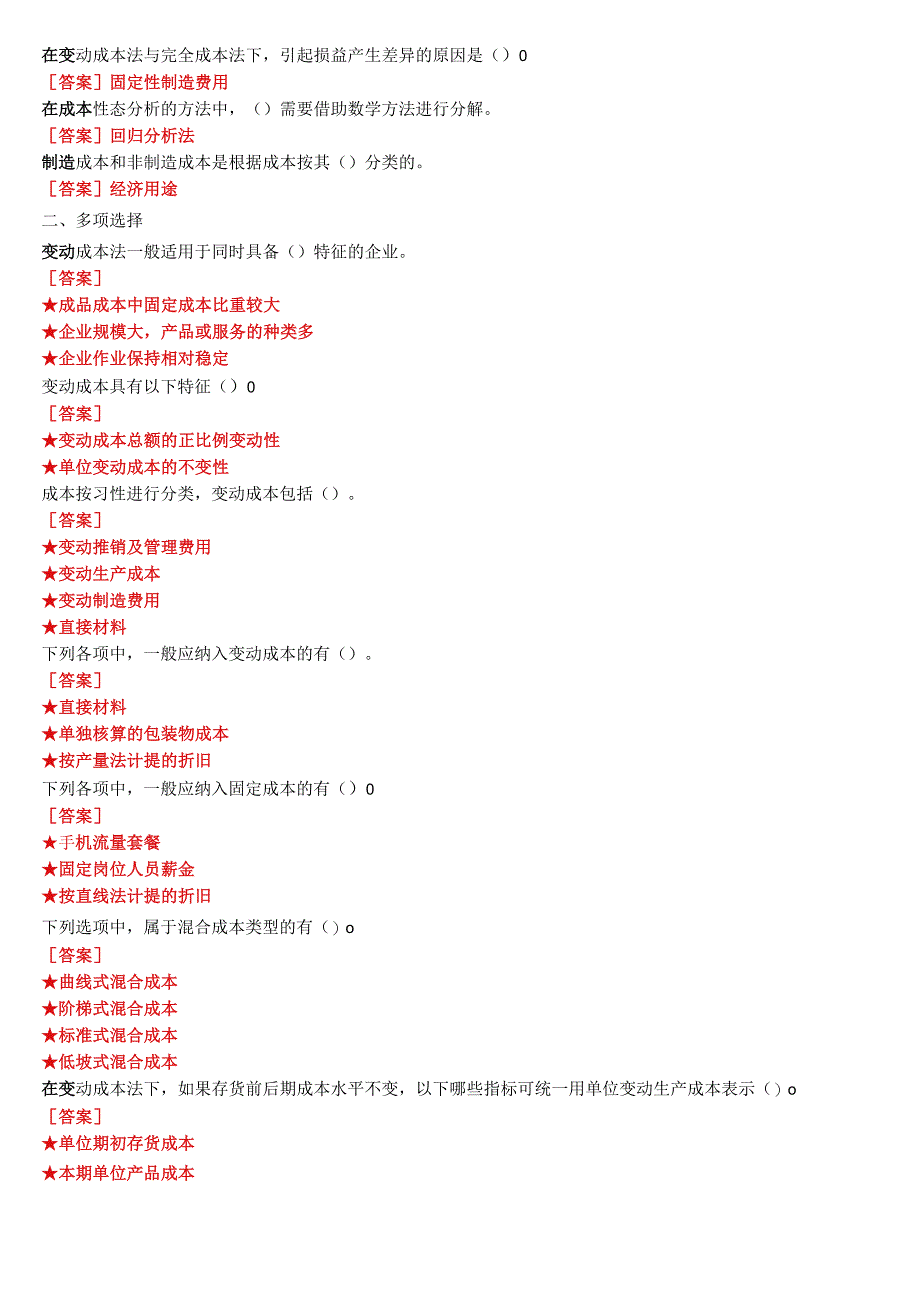 在变动成本法与完全成本法下，引起损益产生差异的原因是（）0
［答案］固定性制造费用
在成本性态分析的方法中，（）需要借助数学方法进行分解。
［答案］回归分析法
制造成本和非制造成本是根据成本按其（）分类的。
［答案］经济用途
二、多项选择
变动成本法一般适用于同时具备（）特征的企业。
［答案］
★成品成本中固定成本比重较大
★企业规模大，产品或服务的种类多
★企业作业保持相对稳定
变动成本具有以下特征（）0
［答案］
★变动成本总额的正比例变动性
★单位变动成本的不变性
成本按习性进行分类，变动成本包括（）。
［答案］
★变动推销及管理费用
★变动生产成本
★变动制造费用
★直接材料
下列各项中，一般应纳入变动成本的有（）。
［答案］
★直接材料
★单独核算的包装物成本
★按产量法计提的折旧
下列各项中，一般应纳入固定成本的有（）0
［答案］
★手机流量套餐
★固定岗位人员薪金
★按直线法计提的折旧
下列选项中，属于混合成本类型的有（）o
［答案］
★曲线式混合成本
★阶梯式混合成本
★标准式混合成本
★低坡式混合成本
在变动成本法下，如果存货前后期成本水平不变，以下哪些指标可统一用单位变动生产成本表示（）o
［答案］
★单位期初存货成本
★本期单位产品成本